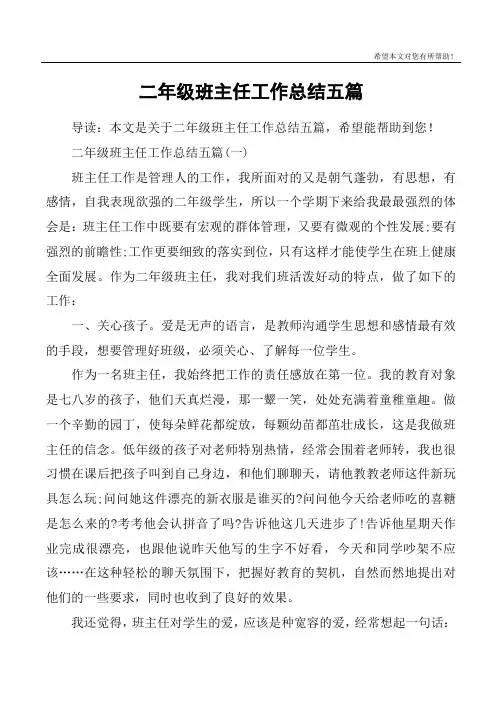 希望本文对您有所帮助！

二年级班主任工作总结五篇

导读：本文是关于二年级班主任工作总结五篇，希望能帮助到您！

二年级班主任工作总结五篇(一)

班主任工作是管理人的工作，我所面对的又是朝气蓬勃，有思想，有感情，自我表现欲强的二年级学生，所以一个学期下来给我最最强烈的体会是：班主任工作中既要有宏观的群体管理，又要有微观的个性发展;要有强烈的前瞻性;工作更要细致的落实到位，只有这样才能使学生在班上健康全面发展。作为二年级班主任，我对我们班活泼好动的特点，做了如下的工作：

一、关心孩子。爱是无声的语言，是教师沟通学生思想和感情最有效的手段，想要管理好班级，必须关心、了解每一位学生。

作为一名班主任，我始终把工作的责任感放在第一位。我的教育对象是七八岁的孩子，他们天真烂漫，那一颦一笑，处处充满着童稚童趣。做一个辛勤的园丁，使每朵鲜花都绽放，每颗幼苗都茁壮成长，这是我做班主任的信念。低年级的孩子对老师特别热情，经常会围着老师转，我也很习惯在课后把孩子叫到自己身边，和他们聊聊天，请他教教老师这件新玩具怎么玩;问问她这件漂亮的新衣服是谁买的?问问他今天给老师吃的喜糖是怎么来的?考考他会认拼音了吗?告诉他这几天进步了!告诉他星期天作业完成很漂亮，也跟他说昨天他写的生字不好看，今天和同学吵架不应该……在这种轻松的聊天氛围下，把握好教育的契机，自然而然地提出对他们的一些要求，同时也收到了良好的效果。

我还觉得，班主任对学生的爱，应该是种宽容的爱，经常想起一句话：